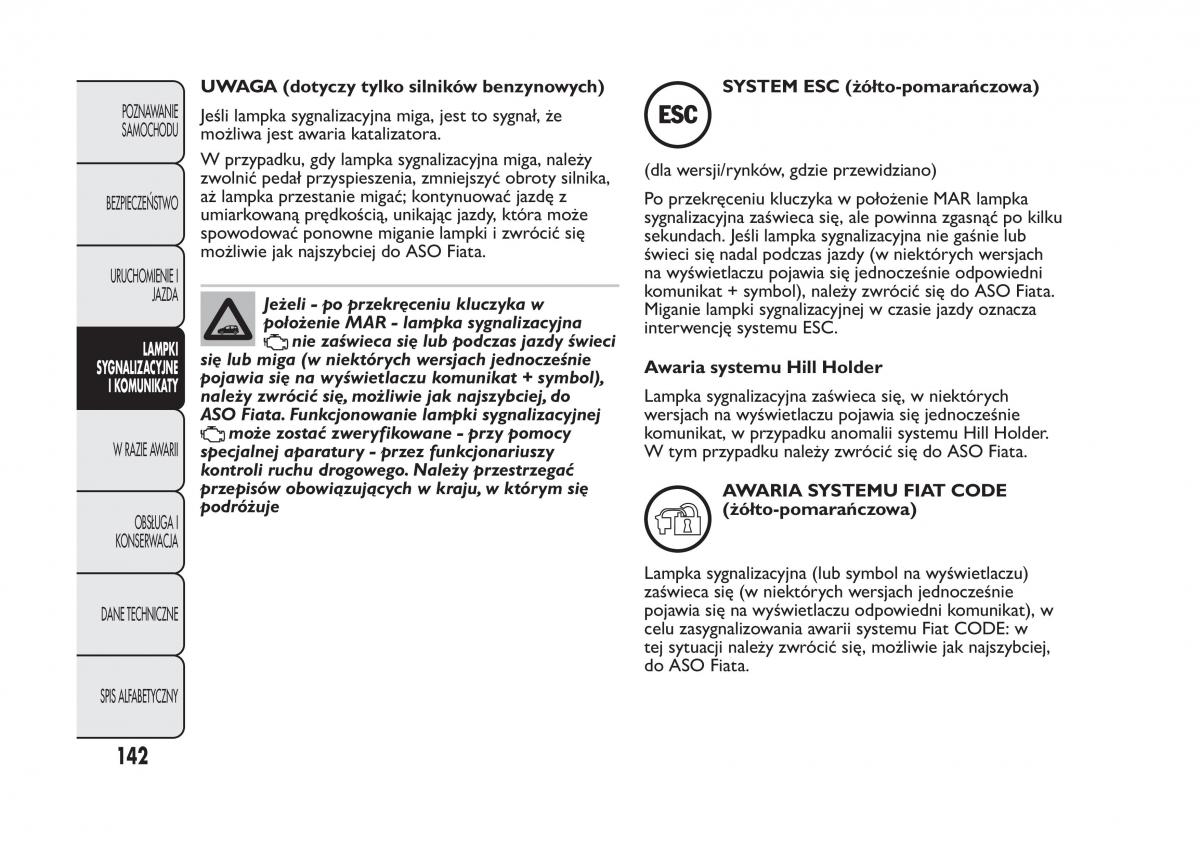 POZNAWANIE SAMOCHODU

BEZPIECZEŃSTWO

URUCHOMIENIE I JAZDA

LAMPKI SYGNALIZACYJNE I KOMUNIKATY

W RAZIE AWARII

OBSŁUGA I KONSERWACJA

DANE TECHNICZNE

SPIS ALFABETYCZNY

142

UWAGA (dotyczy tylko silników benzynowych)

Jeśli lampka sygnalizacyjna miga, jest to sygnał, że możliwa jest awaria katalizatora.

W przypadku, gdy lampka sygnalizacyjna miga, należy zwolnić pedał przyspieszenia, zmniejszyć obroty silnika, aż lampka przestanie migać; kontynuować jazdę z umiarkowaną prędkością, unikając jazdy, która może spowodować ponowne miganie lampki i zwrócić się możliwie jak najszybciej do ASO Fiata.

Jeżeli - po przekręceniu kluczyka w położenie MAR - lampka sygnalizacyjna nie zaświeca się lub podczas jazdy świeci się lub miga (w niektórych wersjach jednocześnie pojawia się na wyświetlaczu komunikat + symbol), należy zwrócić się, możliwie jak najszybciej, do ASO Fiata. Funkcjonowanie lampki sygnalizacyjnej może zostać zweryfikowane - przy pomocy specjalnej aparatury - przez funkcjonariuszy kontroli ruchu drogowego. Należy przestrzegać przepisów obowiązujących w kraju, w którym się podróżuje

ESC

SYSTEM ESC (żółto-pomarańczowa)

(dla wersji/rynków, gdzie przewidziano)

Po przekręceniu kluczyka w położenie MAR lampka sygnalizacyjna zaświeca się, ale powinna zgasnąć po kilku sekundach. Jeśli lampka sygnalizacyjna nie gaśnie lub świeci się nadal podczas jazdy (w niektórych wersjach na wyświetlaczu pojawia się jednocześnie odpowiedni komunikat + symbol), należy zwrócić się do ASO Fiata. Miganie lampki sygnalizacyjnej w czasie jazdy oznacza interwencję systemu ESC.

Awaria systemu Hill Holder

Lampka sygnalizacyjna zaświeca się, w niektórych wersjach na wyświetlaczu pojawia się jednocześnie komunikat, w przypadku anomalii systemu Hill Holder. W tym przypadku należy zwrócić się do ASO Fiata.

AWARIA SYSTEMU FIAT CODE (żółto-pomarańczowa)

Lampka sygnalizacyjna (lub symbol na wyświetlaczu) zaświeca się (w niektórych wersjach jednocześnie pojawia się na wyświetlaczu odpowiedni komunikat), w celu zasygnalizowania awarii systemu Fiat CODE: w tej sytuacji należy zwrócić się, możliwie jak najszybciej, do ASO Fiata.